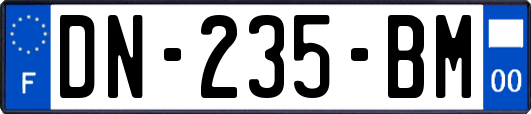 F
DN-235-BM
00